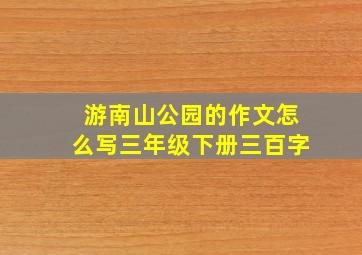 游南山公园的作文怎么写三年级下册三百字